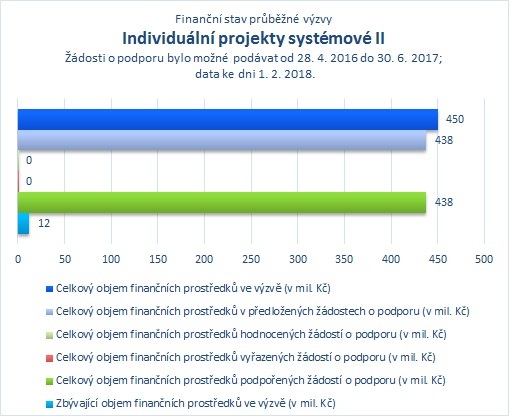 Finanční stav průběžné výzvy

Individuální projekty systémové II

Žádosti o podporu bylo možné podávat od 28. 4. 2016 do 30. 6. 2017; data ke dni 1. 2. 2018.

450
438
0
0
438
12

0 50 100 150 200 250 300 350 400 450 500

Celkový objem finančních prostředků ve výzvě (v mil. Kč)
Celkový objem finančních prostředků v předložených žádostech o podporu (v mil. Kč)
Celkový objem finančních prostředků hodnocených žádostí o podporu (v mil. Kč)
Celkový objem finančních prostředků vyřazených žádostí o podporu (v mil. Kč)
Celkový objem finančních prostředků podpořených žádostí o podporu (v mil. Kč)
Zbývající objem finančních prostředků ve výzvě (v mil. Kč)